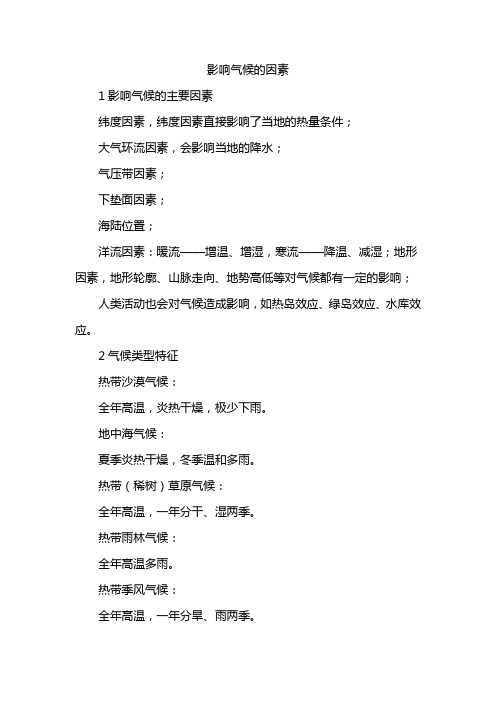 影响气候的因素

1 影响气候的主要因素

纬度因素，纬度因素直接影响了当地的热量条件；

大气环流因素，会影响当地的降水；

气压带因素；

下垫面因素；

海陆位置；

洋流因素：暖流——增温、增湿，寒流——降温、减湿；地形因素，地形轮廓、山脉走向、地势高低等对气候都有一定的影响；

人类活动也会对气候造成影响，如热岛效应、绿岛效应、水库效应。

2 气候类型特征

热带沙漠气候：

全年高温，炎热干燥，极少下雨。

地中海气候：

夏季炎热干燥，冬季温和多雨。

热带（稀树）草原气候：

全年高温，一年分干、湿两季。

热带雨林气候：

全年高温多雨。

热带季风气候：

全年高温，一年分旱、雨两季。